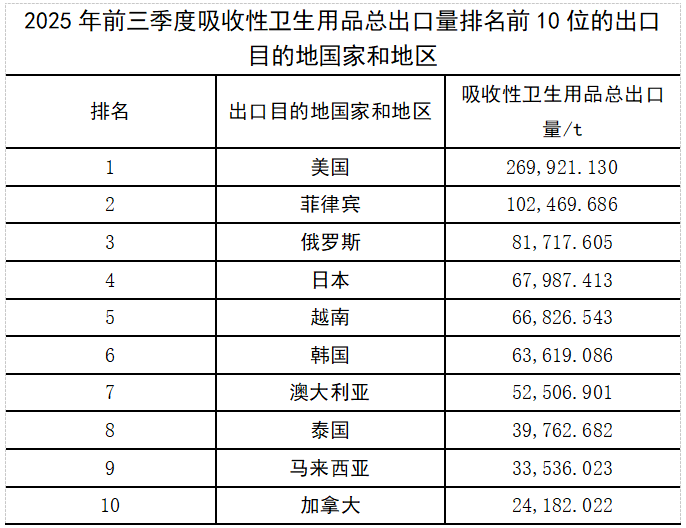 2025 年前三季度吸收性卫生用品总出口量排名前 10 位的出口目的地国家和地区

| 排名 | 出口目的地国家和地区 | 吸收性卫生用品总出口量/t |
|---|---|---|
| 1 | 美国 | 269,921.130 |
| 2 | 菲律宾 | 102,469.686 |
| 3 | 俄罗斯 | 81,717.605 |
| 4 | 日本 | 67,987.413 |
| 5 | 越南 | 66,826.543 |
| 6 | 韩国 | 63,619.086 |
| 7 | 澳大利亚 | 52,506.901 |
| 8 | 泰国 | 39,762.682 |
| 9 | 马来西亚 | 33,536.023 |
| 10 | 加拿大 | 24,182.022 |